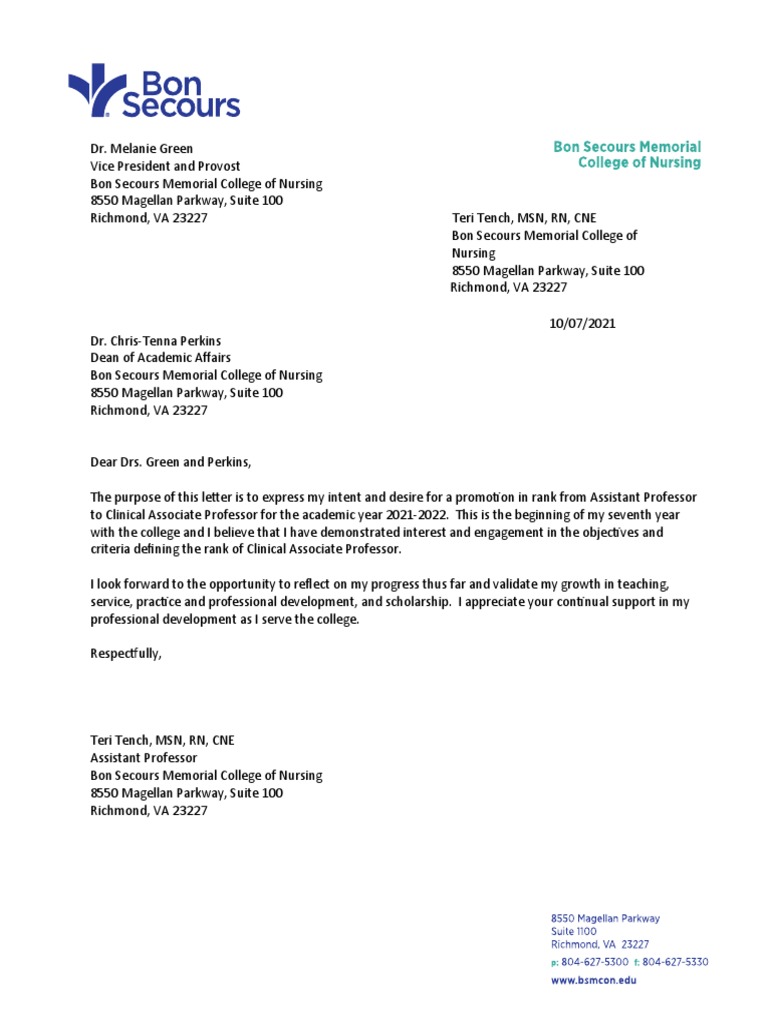 Bon Secours

Bon Secours Memorial College of Nursing

Dr. Melanie Green
Vice President and Provost
Bon Secours Memorial College of Nursing
8550 Magellan Parkway, Suite 100
Richmond, VA 23227

Teri Tench, MSN, RN, CNE
Bon Secours Memorial College of Nursing
8550 Magellan Parkway, Suite 100
Richmond, VA 23227

10/07/2021

Dr. Chris-Tenna Perkins
Dean of Academic Affairs
Bon Secours Memorial College of Nursing
8550 Magellan Parkway, Suite 100
Richmond, VA 23227

Dear Drs. Green and Perkins,

The purpose of this letter is to express my intent and desire for a promotion in rank from Assistant Professor to Clinical Associate Professor for the academic year 2021-2022. This is the beginning of my seventh year with the college and I believe that I have demonstrated interest and engagement in the objectives and criteria defining the rank of Clinical Associate Professor.

I look forward to the opportunity to reflect on my progress thus far and validate my growth in teaching, service, practice and professional development, and scholarship. I appreciate your continual support in my professional development as I serve the college.

Respectfully,

Teri Tench, MSN, RN, CNE
Assistant Professor
Bon Secours Memorial College of Nursing
8550 Magellan Parkway, Suite 100
Richmond, VA 23227

8550 Magellan Parkway
Suite 1100
Richmond, VA 23227
p: 804-627-5300 f: 804-627-5330
www.bsmcon.edu